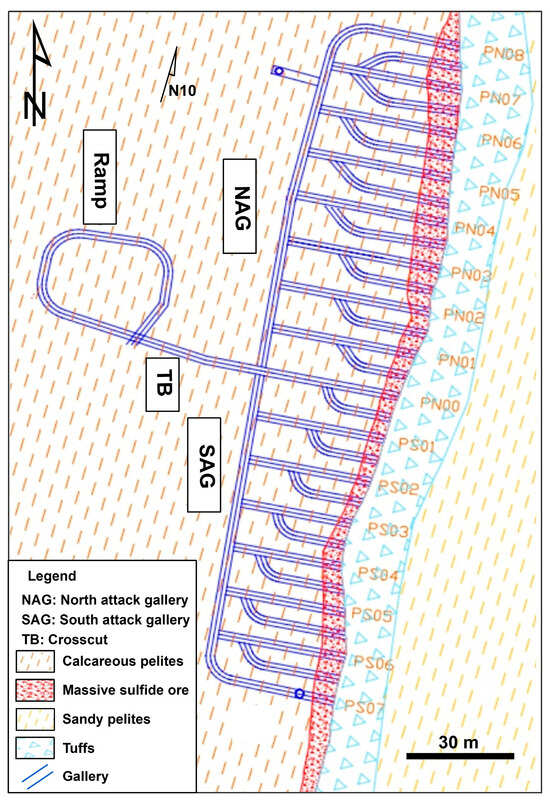 N

N10

Ramp

NAG

TB

SAG

PN08
PN07
PN06
PN05
PN04
PN03
PN02
PN01
PN00
PS01
PS02
PS03
PS04
PS05
PS06
PS07

Legend
NAG: North attack gallery
SAG: South attack gallery
TB: Crosscut
Calcareous pelites
Massive sulfide ore
Sandy pelites
Tuffs
Gallery

30 m